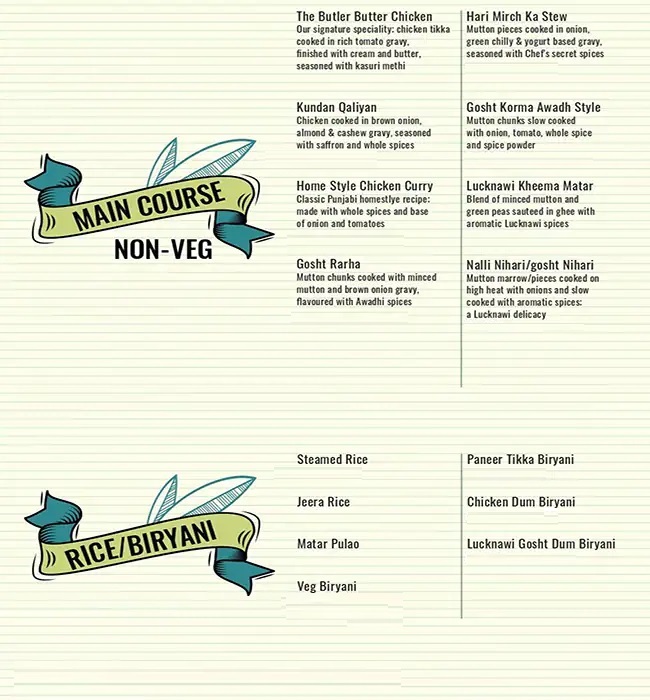 MAIN COURSE
NON-VEG

The Butler Butter Chicken
Our signature speciality: chicken tikka cooked in rich tomato gravy, finished with cream and butter, seasoned with kasuri methi

Kundan Qaliyan
Chicken cooked in brown onion, almond & cashew gravy, seasoned with saffron and whole spices

Home Style Chicken Curry
Classic Punjabi homestlye recipe: made with whole spices and base of onion and tomatoes

Gosht Rarha
Mutton chunks cooked with minced mutton and brown onion gravy, flavoured with Awadhi spices

Hari Mirch Ka Stew
Mutton pieces cooked in onion, green chilly & yogurt based gravy, seasoned with Chef's secret spices

Gosht Korma Awadh Style
Mutton chunks slow cooked with onion, tomato, whole spice and spice powder

Lucknawi Kheema Matar
Blend of minced mutton and green peas sauteed in ghee with aromatic Lucknawi spices

Nalli Nihari/gosht Nihari
Mutton marrow/pieces cooked on high heat with onions and slow cooked with aromatic spices: a Lucknawi delicacy

RICE/BIRYANI

Steamed Rice

Jeera Rice

Matar Pulao

Veg Biryani

Paneer Tikka Biryani

Chicken Dum Biryani

Lucknawi Gosht Dum Biryani